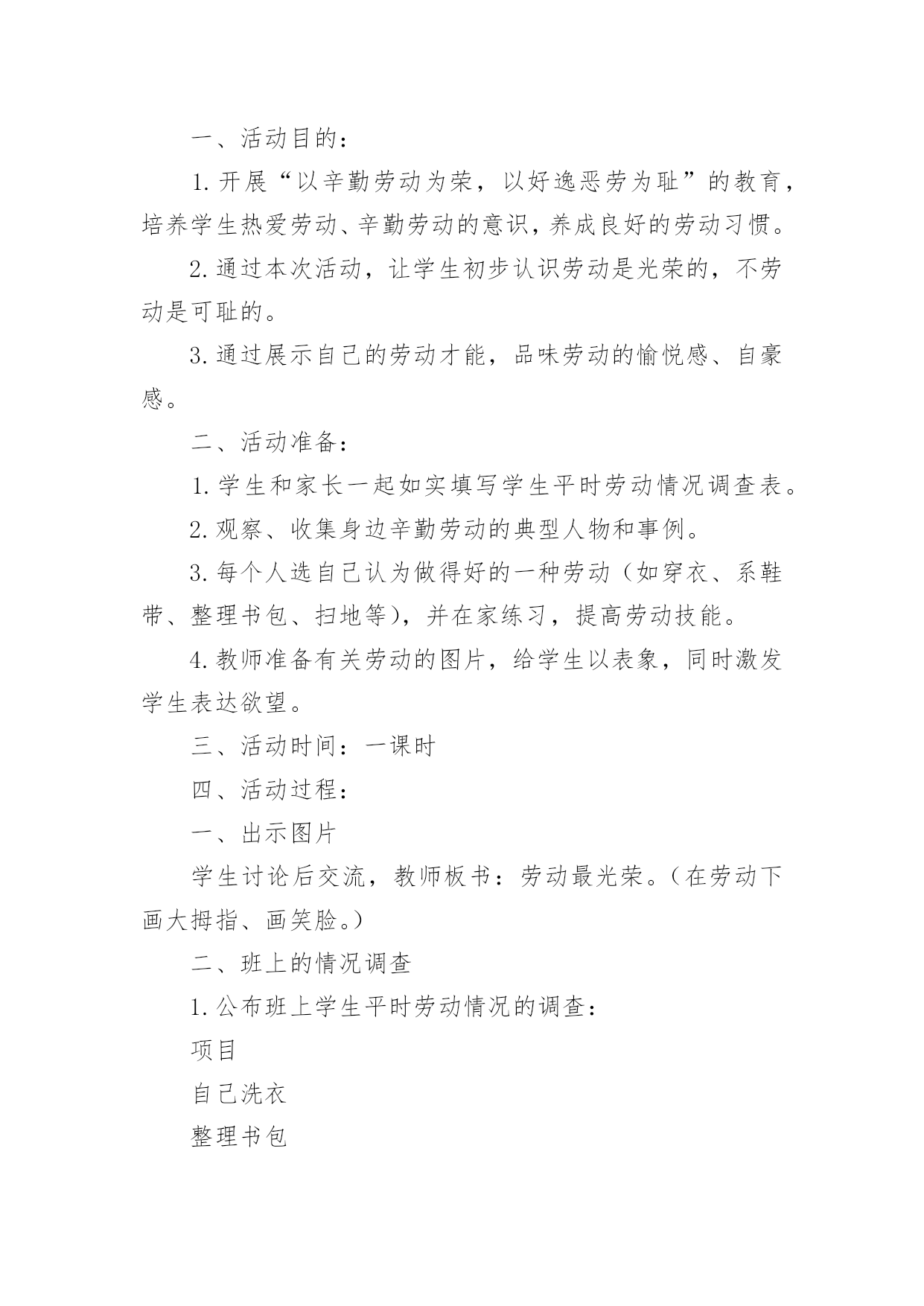 一、活动目的：

1.开展“以辛勤劳动为荣，以好逸恶劳为耻”的教育，培养学生热爱劳动、辛勤劳动的意识，养成良好的劳动习惯。

2.通过本次活动，让学生初步认识劳动是光荣的，不劳动是可耻的。

3.通过展示自己的劳动才能，品味劳动的愉悦感、自豪感。

二、活动准备：

1.学生和家长一起如实填写学生平时劳动情况调查表。

2.观察、收集身边辛勤劳动的典型人物和事例。

3.每个人选自己认为做得好的一种劳动（如穿衣、系鞋带、整理书包、扫地等），并在家练习，提高劳动技能。

4.教师准备有关劳动的图片，给学生以表象，同时激发学生表达欲望。

三、活动时间：一课时

四、活动过程：

一、出示图片

学生讨论后交流，教师板书：劳动最光荣。（在劳动下画大拇指、画笑脸。）

二、班上的情况调查

1.公布班上学生平时劳动情况的调查：

项目

自己洗衣

整理书包